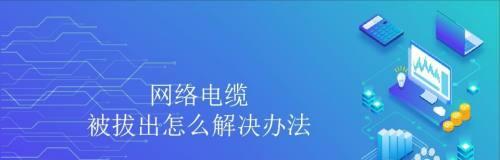 网络电缆
被拔出怎么解决办法